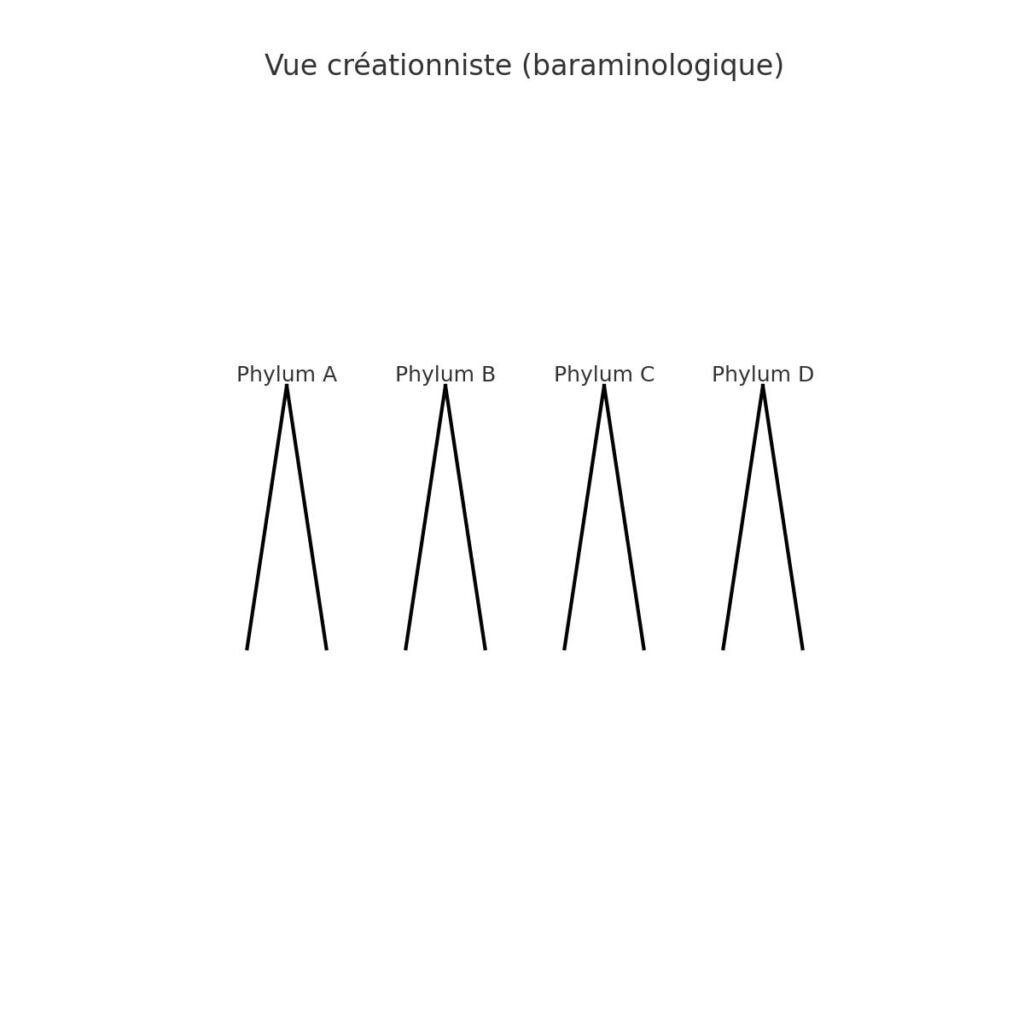 Vue créationniste (baraminologique)

Phylum A
Phylum B
Phylum C
Phylum D